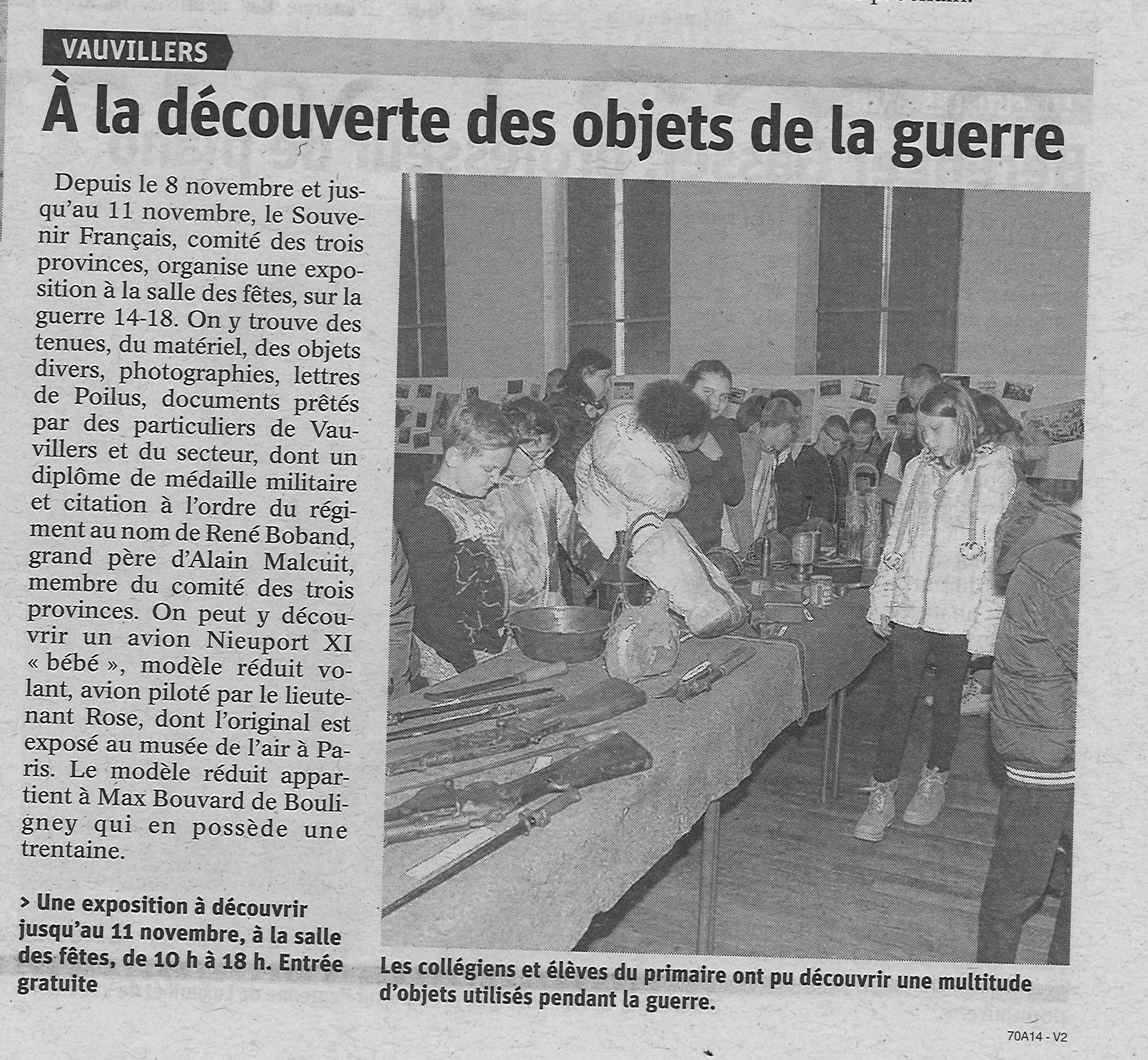 VAUVILLERS

À la découverte des objets de la guerre

Depuis le 8 novembre et jusqu'au 11 novembre, le Souvenir Français, comité des trois provinces, organise une exposition à la salle des fêtes, sur la guerre 14-18. On y trouve des tenues, du matériel, des objets divers, photographies, lettres de Poilus, documents prêtés par des particuliers de Vauvillers et du secteur, dont un diplôme de médaille militaire et citation à l'ordre du régiment au nom de René Boband, grand père d'Alain Malcuit, membre du comité des trois provinces. On peut y découvrir un avion Nieuport XI « bébé », modèle réduit volant, avion piloté par le lieutenant Rose, dont l'original est exposé au musée de l'air à Paris. Le modèle réduit appartient à Max Bouvard de Bouligney qui en possède une trentaine.

> Une exposition à découvrir jusqu'au 11 novembre, à la salle des fêtes, de 10 h à 18 h. Entrée gratuite

Les collégiens et élèves du primaire ont pu découvrir une multitude d'objets utilisés pendant la guerre.

70A14 - V2